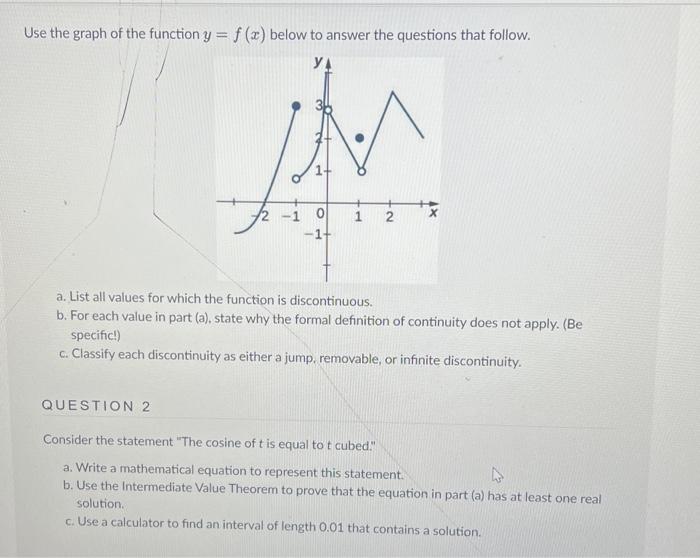 Use the graph of the function $y = f(x)$ below to answer the questions that follow.

y
3
2
1
-2 -1 0 1 2 x
-1

a. List all values for which the function is discontinuous.
b. For each value in part (a), state why the formal definition of continuity does not apply. (Be specific!)
c. Classify each discontinuity as either a jump, removable, or infinite discontinuity.

QUESTION 2

Consider the statement "The cosine of t is equal to t cubed."

a. Write a mathematical equation to represent this statement.
b. Use the Intermediate Value Theorem to prove that the equation in part (a) has at least one real solution.
c. Use a calculator to find an interval of length 0.01 that contains a solution.